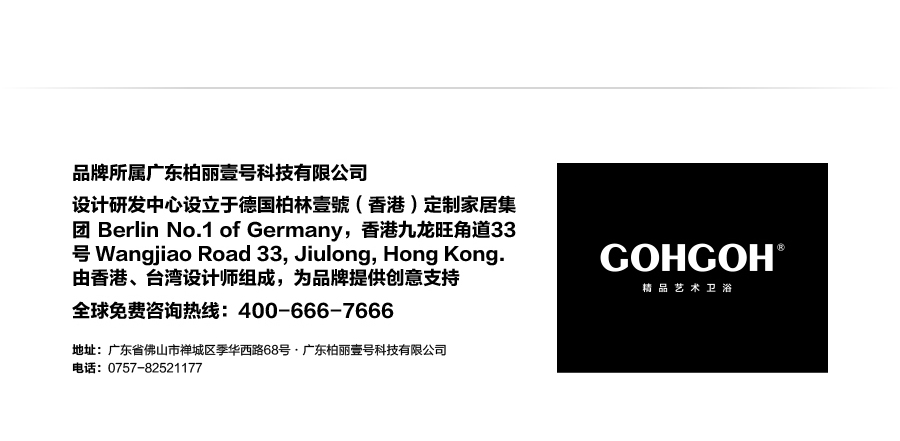 品牌所属广东柏丽壹号科技有限公司

设计研发中心设立于德国柏林壹號（香港）定制家居集团 Berlin No.1 of Germany，香港九龙旺角道33号 Wangjiao Road 33, Jiulong, Hong Kong. 由香港、台湾设计师组成，为品牌提供创意支持

全球免费咨询热线：400-666-7666

地址：广东省佛山市禅城区季华西路68号 · 广东柏丽壹号科技有限公司
电话：0757-82521177

GOHGOH®
精品艺术卫浴